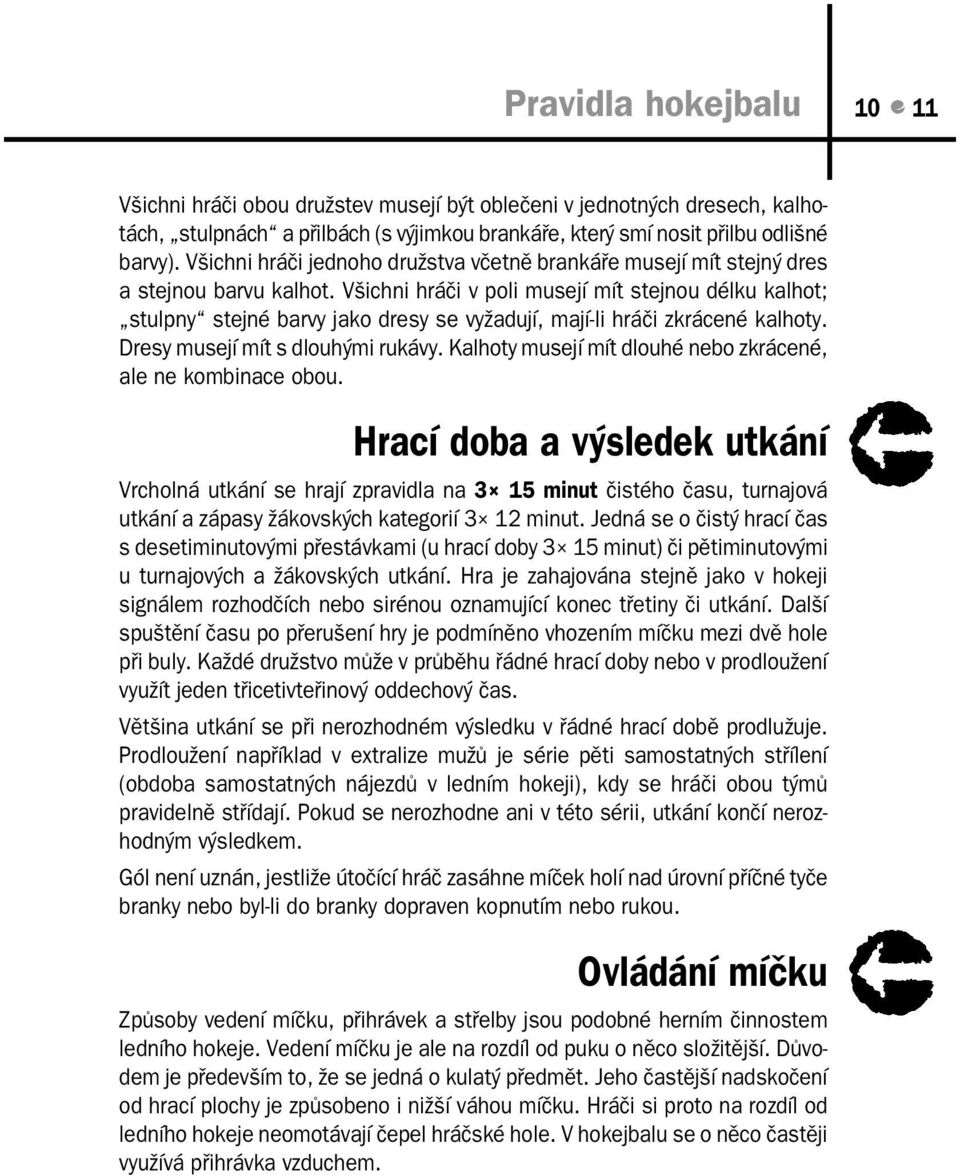 Pravidla hokejbalu 10 • 11

Všichni hráči obou družstev musejí být oblečeni v jednotných dresech, kalhotách, „stulpnách“ a přilbách (s výjimkou brankáře, který smí nosit přilbu odlišné barvy). Všichni hráči jednoho družstva včetně brankáře musejí mít stejný dres a stejnou barvu kalhot. Všichni hráči v poli musejí mít stejnou délku kalhot; „stulpny“ stejné barvy jako dresy se vyžadují, mají-li hráči zkrácené kalhoty. Dresy musejí mít s dlouhými rukávy. Kalhoty musejí mít dlouhé nebo zkrácené, ale ne kombinace obou.

Hrací doba a výsledek utkání

Vrcholná utkání se hrají zpravidla na 3× 15 minut čistého času, turnajová utkání a zápasy žákovských kategorií 3× 12 minut. Jedná se o čistý hrací čas s desetiminutovými přestávkami (u hrací doby 3× 15 minut) či pětiminutovými u turnajových a žákovských utkání. Hra je zahajována stejně jako v hokeji signálem rozhodčích nebo sirénou oznamující konec třetiny či utkání. Další spuštění času po přerušení hry je podmíněno vhozením míčku mezi dvě hole při buly. Každé družstvo může v průběhu řádné hrací doby nebo v prodloužení využít jeden třicetivteřinový oddechový čas.

Většina utkání se při nerozhodném výsledku v řádné hrací době prodlužuje. Prodloužení například v extralize mužů je série pěti samostatných střílení (obdoba samostatných nájezdů v ledním hokeji), kdy se hráči obou týmů pravidelně střídají. Pokud se nerozhodne ani v této sérii, utkání končí nerozhodným výsledkem.

Gól není uznán, jestliže útočící hráč zasáhne míček holí nad úrovní příčné tyče branky nebo byl-li do branky dopraven kopnutím nebo rukou.

Ovládání míčku

Způsoby vedení míčku, přihrávek a střelby jsou podobné herním činnostem ledního hokeje. Vedení míčku je ale na rozdíl od puku o něco složitější. Důvodem je především to, že se jedná o kulatý předmět. Jeho častější nadskočení od hrací plochy je způsobeno i nižší váhou míčku. Hráči si proto na rozdíl od ledního hokeje neomotávají čepel hráčské hole. V hokejbalu se o něco častěji využívá přihrávka vzduchem.